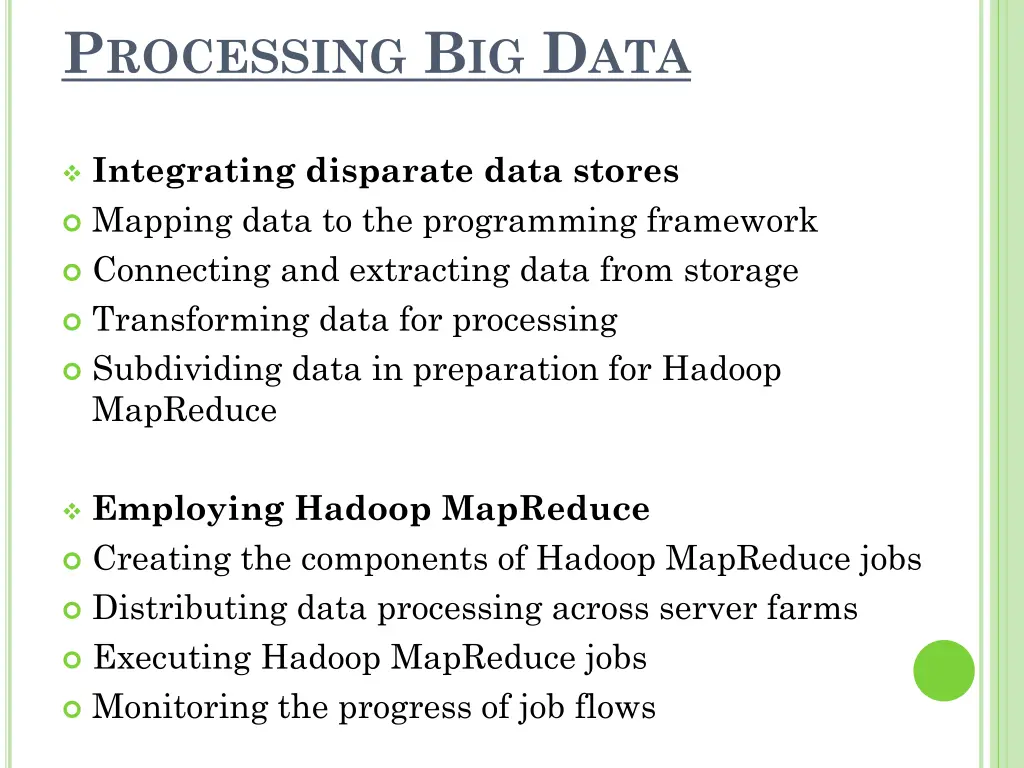 PROCESSING BIG DATA

Integrating disparate data stores
Mapping data to the programming framework
Connecting and extracting data from storage
Transforming data for processing
Subdividing data in preparation for Hadoop MapReduce

Employing Hadoop MapReduce
Creating the components of Hadoop MapReduce jobs
Distributing data processing across server farms
Executing Hadoop MapReduce jobs
Monitoring the progress of job flows